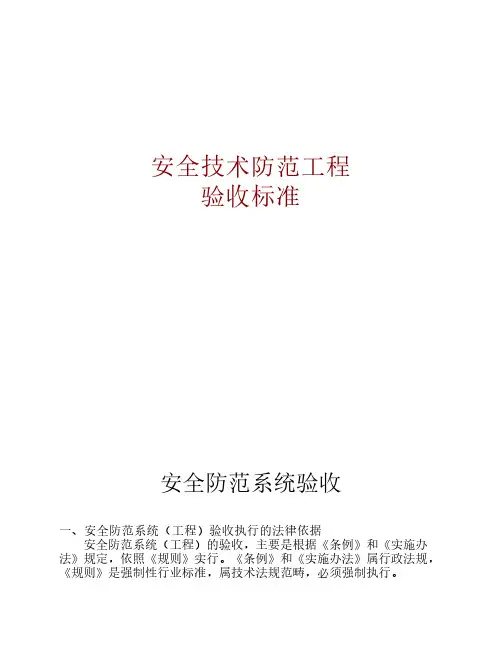 安全技术防范工程
验收标准

安全防范系统验收

一、安全防范系统（工程）验收执行的法律依据

安全防范系统（工程）的验收，主要是根据《条例》和《实施办法》规定，依照《规则》实行。《条例》和《实施办法》属行政法规，《规则》是强制性行业标准，属技术法规范畴，必须强制执行。